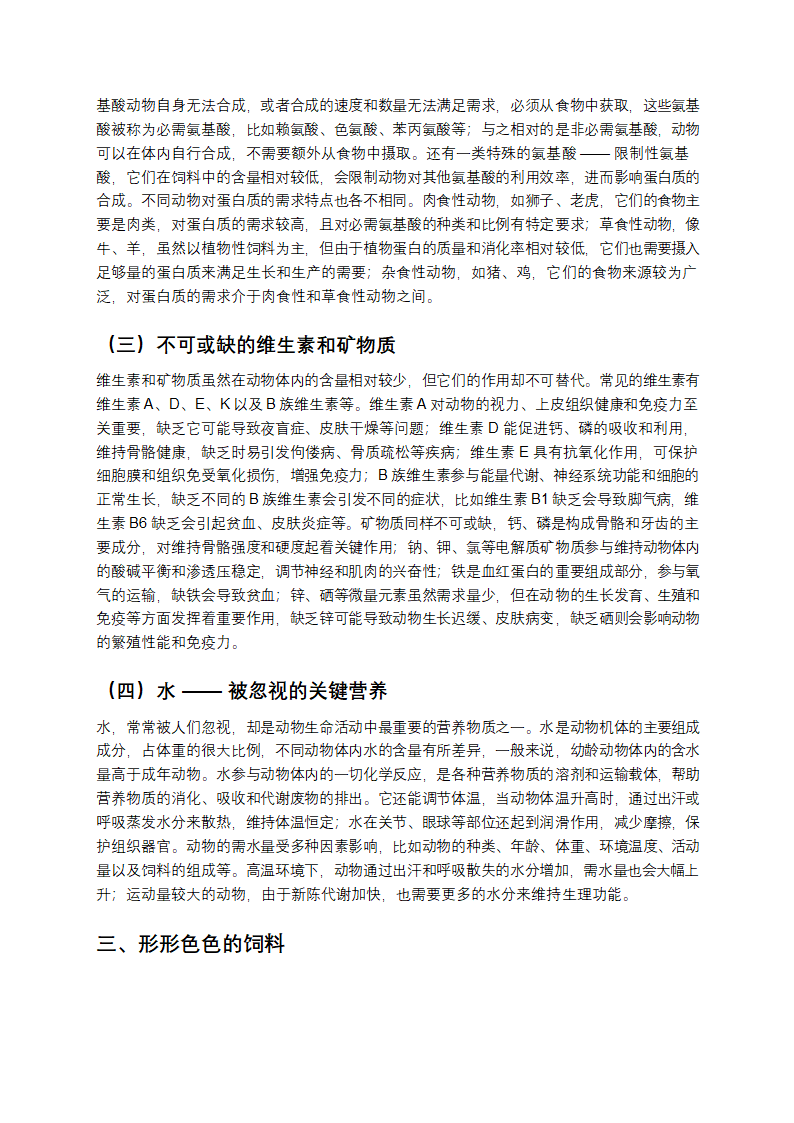 基酸动物自身无法合成，或者合成的速度和数量无法满足需求，必须从食物中获取，这些氨基酸被称为必需氨基酸，比如赖氨酸、色氨酸、苯丙氨酸等；与之相对的是非必需氨基酸，动物可以在体内自行合成，不需要额外从食物中摄取。还有一类特殊的氨基酸 —— 限制性氨基酸，它们在饲料中的含量相对较低，会限制动物对其他氨基酸的利用效率，进而影响蛋白质的合成。不同动物对蛋白质的需求特点也各不相同。肉食性动物，如狮子、老虎，它们的食物主要是肉类，对蛋白质的需求较高，且对必需氨基酸的种类和比例有特定要求；草食性动物，像牛、羊，虽然以植物性饲料为主，但由于植物蛋白的质量和消化率相对较低，它们也需要摄入足够量的蛋白质来满足生长和生产的需要；杂食性动物，如猪、鸡，它们的食物来源较为广泛，对蛋白质的需求介于肉食性和草食性动物之间。

（三）不可或缺的维生素和矿物质

维生素和矿物质虽然在动物体内的含量相对较少，但它们的作用却不可替代。常见的维生素有维生素 A、D、E、K 以及 B 族维生素等。维生素 A 对动物的视力、上皮组织健康和免疫力至关重要，缺乏它可能导致夜盲症、皮肤干燥等问题；维生素 D 能促进钙、磷的吸收和利用，维持骨骼健康，缺乏时易引发佝偻病、骨质疏松等疾病；维生素 E 具有抗氧化作用，可保护细胞膜和组织免受氧化损伤，增强免疫力；B 族维生素参与能量代谢、神经系统功能和细胞的正常生长，缺乏不同的 B 族维生素会引发不同的症状，比如维生素 B1 缺乏会导致脚气病，维生素 B6 缺乏会引起贫血、皮肤炎症等。矿物质同样不可或缺，钙、磷是构成骨骼和牙齿的主要成分，对维持骨骼强度和硬度起着关键作用；钠、钾、氯等电解质矿物质参与维持动物体内的酸碱平衡和渗透压稳定，调节神经和肌肉的兴奋性；铁是血红蛋白的重要组成部分，参与氧气的运输，缺铁会导致贫血；锌、硒等微量元素虽然需求量少，但在动物的生长发育、生殖和免疫等方面发挥着重要作用，缺乏锌可能导致动物生长迟缓、皮肤病变，缺乏硒则会影响动物的繁殖性能和免疫力。

（四）水 —— 被忽视的关键营养

水，常常被人们忽视，却是动物生命活动中最重要的营养物质之一。水是动物机体的主要组成成分，占体重的很大比例，不同动物体内水的含量有所差异，一般来说，幼龄动物体内的含水量高于成年动物。水参与动物体内的一切化学反应，是各种营养物质的溶剂和运输载体，帮助营养物质的消化、吸收和代谢废物的排出。它还能调节体温，当动物体温升高时，通过出汗或呼吸蒸发水分来散热，维持体温恒定；水在关节、眼球等部位还起到润滑作用，减少摩擦，保护组织器官。动物的需水量受多种因素影响，比如动物的种类、年龄、体重、环境温度、活动量以及饲料的组成等。高温环境下，动物通过出汗和呼吸散失的水分增加，需水量也会大幅上升；运动量较大的动物，由于新陈代谢加快，也需要更多的水分来维持生理功能。

三、形形色色的饲料